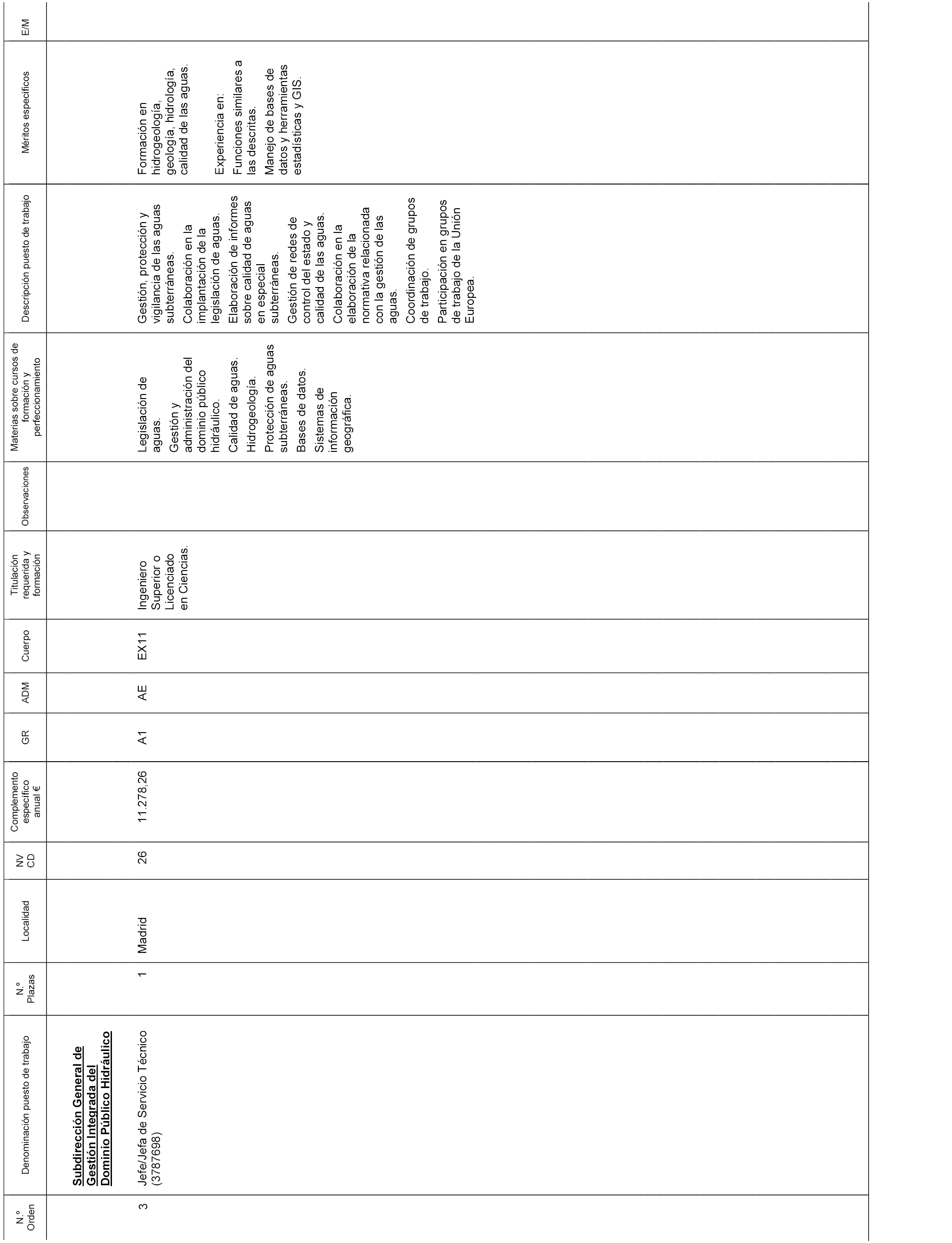 | N.º Orden | Denominación puesto de trabajo | N.º Plazas | Localidad | NV CD | Complemento específico anual € | GR | ADM | Cuerpo | Titulación requerida y formación | Observaciones | Materias sobre cursos de formación y perfeccionamiento | Descripción puesto de trabajo | Méritos específicos | E/M |
|---|---|---|---|---|---|---|---|---|---|---|---|---|---|---|
| | Subdirección General de Gestión Integrada del Dominio Público Hidráulico | | | | | | | | | | | | | |
| 3 | Jefe/Jefa de Servicio Técnico (3787698) | 1 | Madrid | 26 | 11.278,26 | A1 | AE | EX11 | Ingeniero Superior o Licenciado en Ciencias. | | Legislación de aguas. Gestión y administración del dominio público hidráulico. Calidad de aguas. Hidrogeología. Protección de aguas subterráneas. Bases de datos. Sistemas de información geográfica. | Gestión, protección y vigilancia de las aguas subterráneas. Colaboración en la implantación de la legislación de aguas. Elaboración de informes sobre calidad de aguas en especial subterráneas. Gestión de redes de control del estado y calidad de las aguas. Colaboración en la elaboración de la normativa relacionada con la gestión de las aguas. Coordinación de grupos de trabajo. Participación en grupos de trabajo de la Unión Europea. | Formación en hidrogeología, geología, hidrología, calidad de las aguas. Experiencia en: Funciones similares a las descritas. Manejo de bases de datos y herramientas estadísticas y GIS. | |